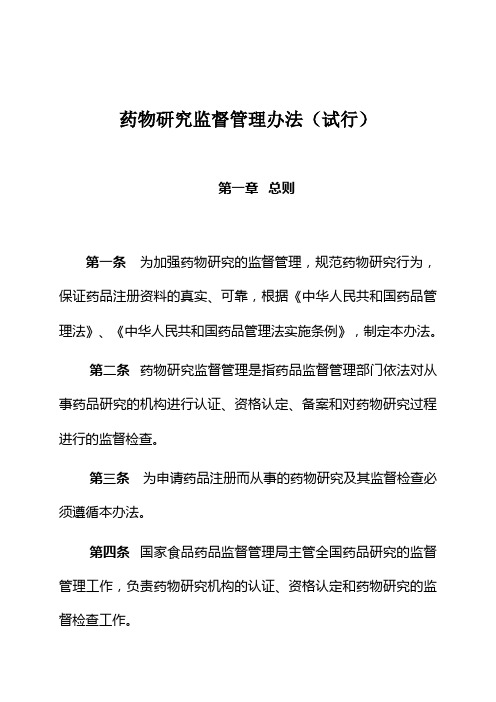 药物研究监督管理办法（试行）

第一章 总则

第一条 为加强药物研究的监督管理，规范药物研究行为，保证药品注册资料的真实、可靠，根据《中华人民共和国药品管理法》、《中华人民共和国药品管理法实施条例》，制定本办法。

第二条 药物研究监督管理是指药品监督管理部门依法对从事药品研究的机构进行认证、资格认定、备案和对药物研究过程进行的监督检查。

第三条 为申请药品注册而从事的药物研究及其监督检查必须遵循本办法。

第四条 国家食品药品监督管理局主管全国药品研究的监督管理工作，负责药物研究机构的认证、资格认定和药物研究的监督检查工作。